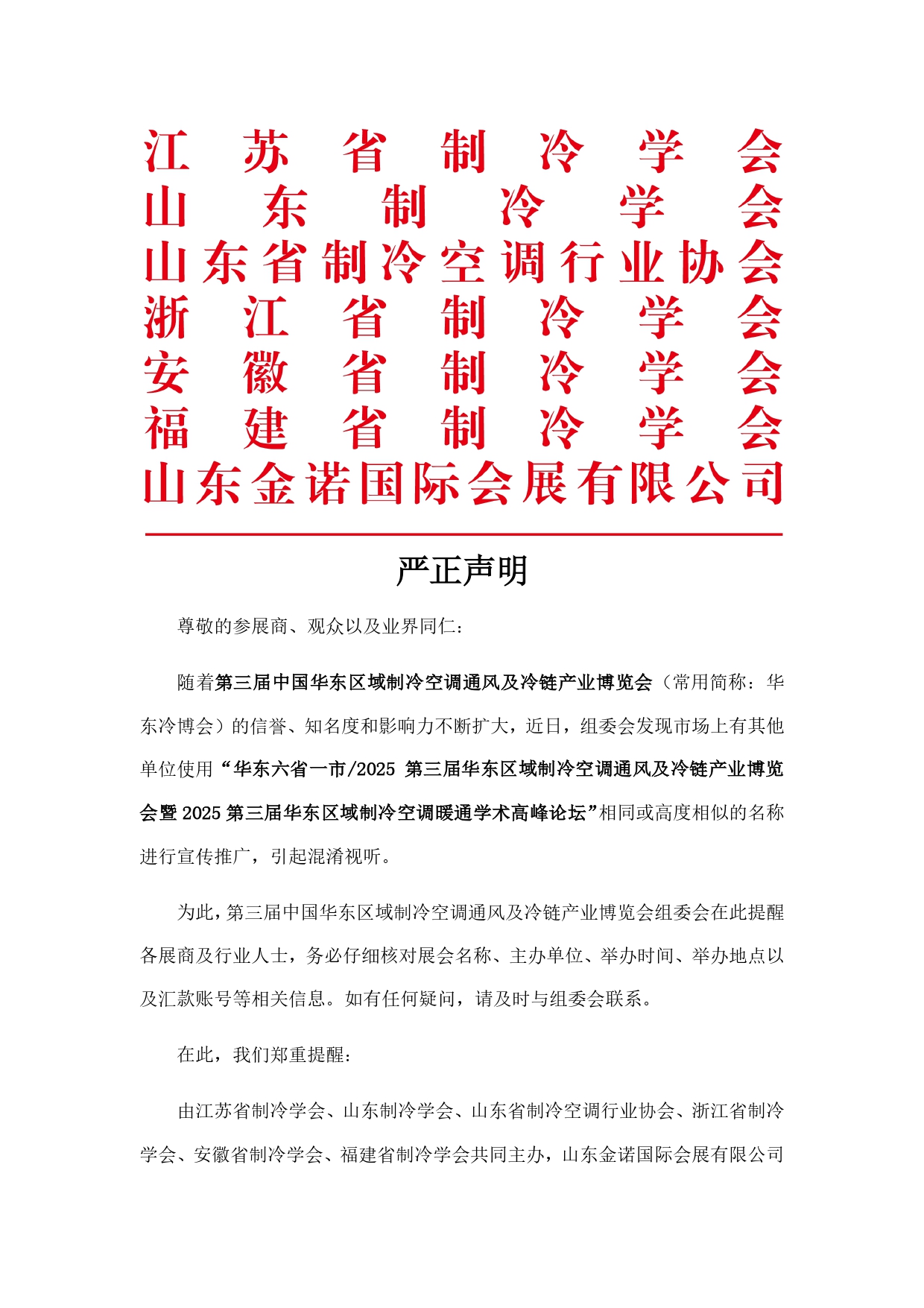 江苏省制冷学会
山东制冷学会
山东省制冷空调行业协会
浙江省制冷学会
安徽省制冷学会
福建省制冷学会
山东金诺国际会展有限公司

严正声明

尊敬的参展商、观众以及业界同仁：

随着第三届中国华东区域制冷空调通风及冷链产业博览会（常用简称：华东冷博会）的信誉、知名度和影响力不断扩大，近日，组委会发现市场上有其他单位使用“华东六省一市/2025 第三届华东区域制冷空调通风及冷链产业博览会暨 2025 第三届华东区域制冷空调暖通学术高峰论坛”相同或高度相似的名称进行宣传推广，引起混淆视听。

为此，第三届中国华东区域制冷空调通风及冷链产业博览会组委会在此提醒各展商及行业人士，务必仔细核对展会名称、主办单位、举办时间、举办地点以及汇款账号等相关信息。如有任何疑问，请及时与组委会联系。

在此，我们郑重提醒：

由江苏省制冷学会、山东制冷学会、山东省制冷空调行业协会、浙江省制冷学会、安徽省制冷学会、福建省制冷学会共同主办，山东金诺国际会展有限公司